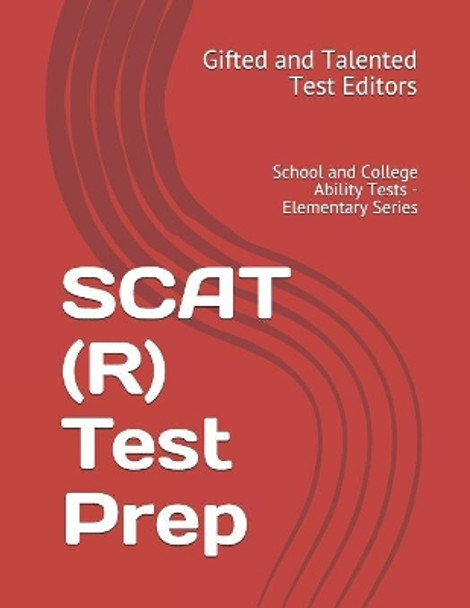 Gifted and Talented
Test Editors

School and College
Ability Tests -
Elementary Series

SCAT
(R)
Test
Prep